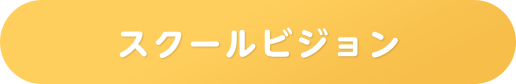 スクールビジョン